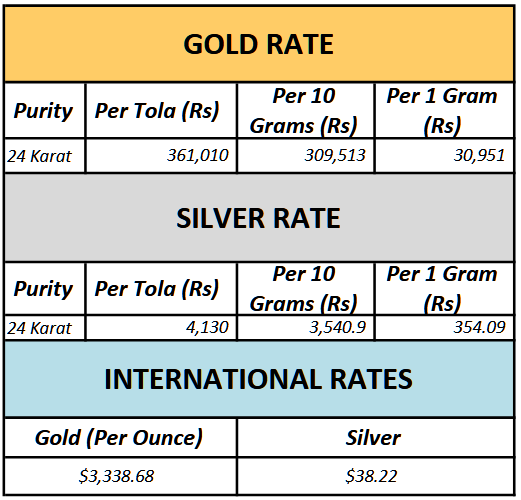 GOLD RATE

| Purity | Per Tola (Rs) | Per 10 Grams (Rs) | Per 1 Gram (Rs) |
|---|---|---|---|
| 24 Karat | 361,010 | 309,513 | 30,951 |

SILVER RATE

| Purity | Per Tola (Rs) | Per 10 Grams (Rs) | Per 1 Gram (Rs) |
|---|---|---|---|
| 24 Karat | 4,130 | 3,540.9 | 354.09 |

INTERNATIONAL RATES

| Gold (Per Ounce) | Silver |
|---|---|
| \$3,338.68 | \$38.22 |